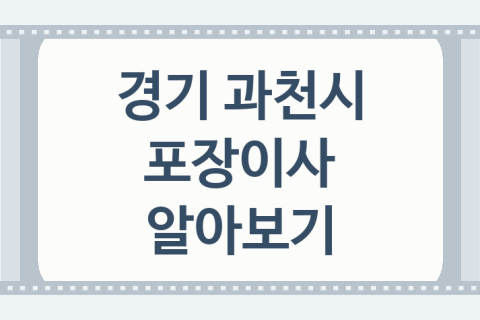 경기 과천시
포장이사
알아보기